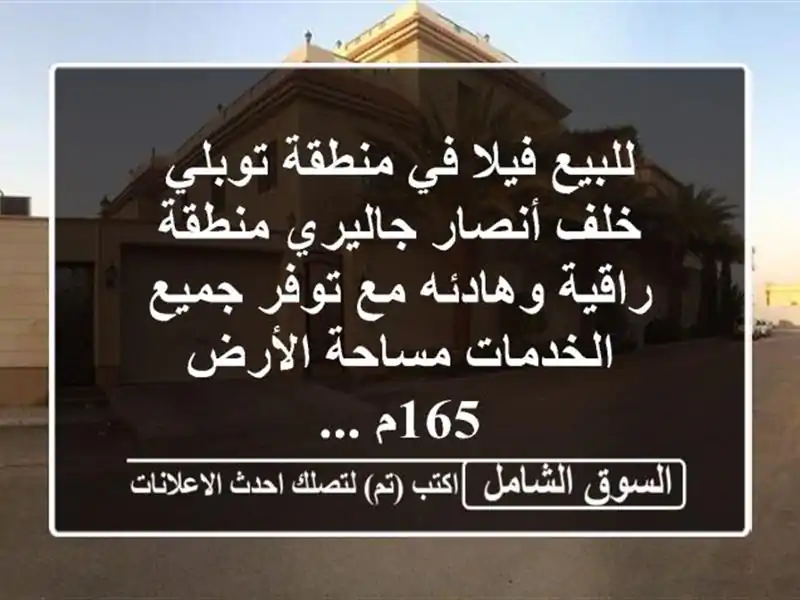 للبيع فيلا في منطقة توبلي خلف أنصار جاليري منطقة راقية وهادئه مع توفر جميع الخدمات مساحة الأرض 165م ...

السوق الشامل اكتب (تم) لتصلك احدث الاعلانات